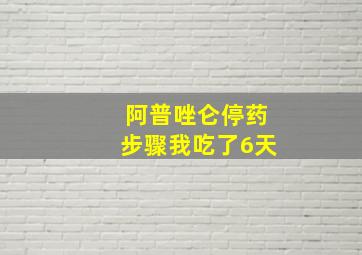 阿普唑仑停药
步骤我吃了6天